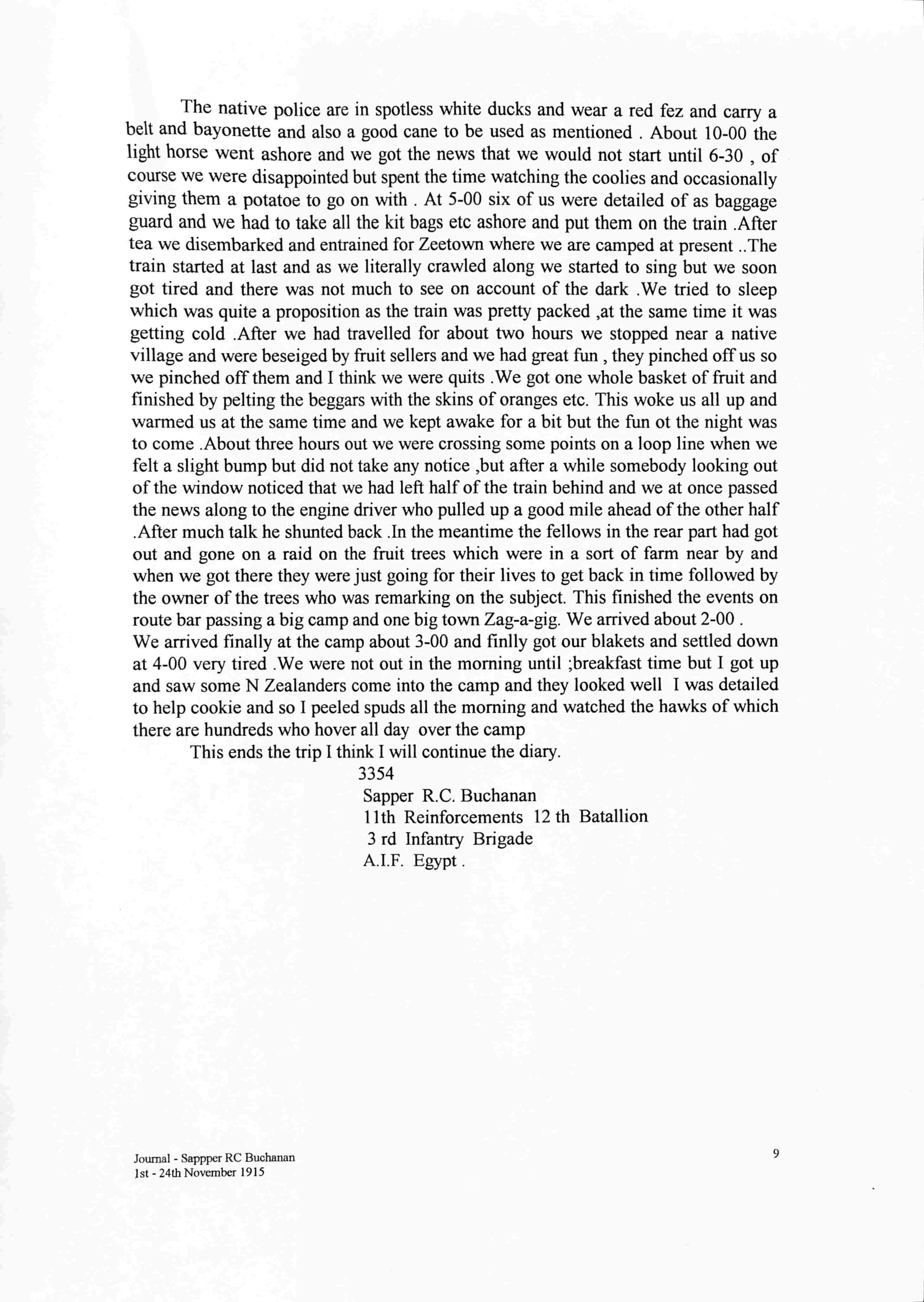 The native police are in spotless white ducks and wear a red fez and carry a belt and bayonette and also a good cane to be used as mentioned . About 10-00 the light horse went ashore and we got the news that we would not start until 6-30 , of course we were disappointed but spent the time watching the coolies and occasionally giving them a potatoe to go on with . At 5-00 six of us were detailed of as baggage guard and we had to take all the kit bags etc ashore and put them on the train .After tea we disembarked and entrained for Zeetown where we are camped at present ..The train started at last and as we literally crawled along we started to sing but we soon got tired and there was not much to see on account of the dark .We tried to sleep which was quite a proposition as the train was pretty packed ,at the same time it was getting cold .After we had travelled for about two hours we stopped near a native village and were beseiged by fruit sellers and we had great fun , they pinched off us so we pinched off them and I think we were quits .We got one whole basket of fruit and finished by pelting the beggars with the skins of oranges etc. This woke us all up and warmed us at the same time and we kept awake for a bit but the fun ot the night was to come .About three hours out we were crossing some points on a loop line when we felt a slight bump but did not take any notice ,but after a while somebody looking out of the window noticed that we had left half of the train behind and we at once passed the news along to the engine driver who pulled up a good mile ahead of the other half .After much talk he shunted back .In the meantime the fellows in the rear part had got out and gone on a raid on the fruit trees which were in a sort of farm near by and when we got there they were just going for their lives to get back in time followed by the owner of the trees who was remarking on the subject. This finished the events on route bar passing a big camp and one big town Zag-a-gig. We arrived about 2-00 .
We arrived finally at the camp about 3-00 and finlly got our blakets and settled down at 4-00 very tired .We were not out in the morning until ;breakfast time but I got up and saw some N Zealanders come into the camp and they looked well I was detailed to help cookie and so I peeled spuds all the morning and watched the hawks of which there are hundreds who hover all day over the camp

This ends the trip I think I will continue the diary.

3354
Sapper R.C. Buchanan
11th Reinforcements 12 th Batallion
3 rd Infantry Brigade
A.I.F. Egypt .

Journal - Sappper RC Buchanan
1st - 24th November 1915

9